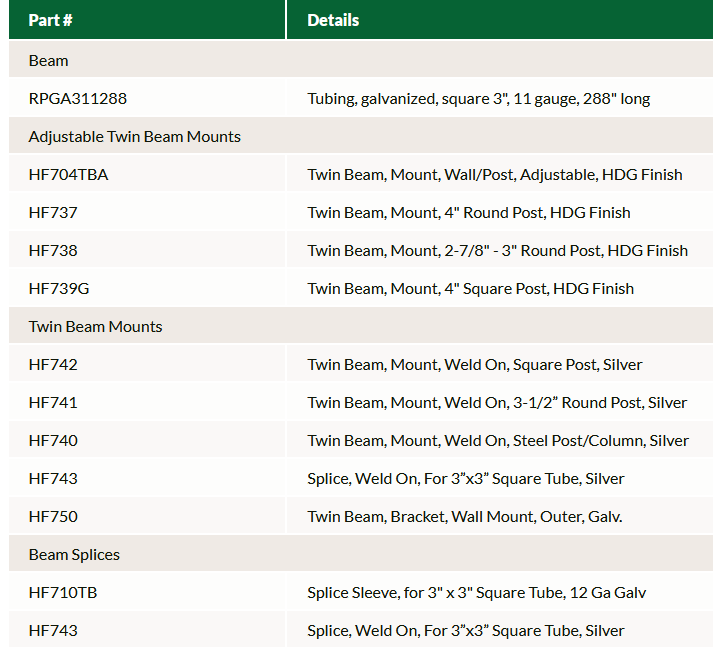 | Part # | Details |
|---|---|
| Beam | |
| RPGA311288 | Tubing, galvanized, square 3", 11 gauge, 288" long |
| Adjustable Twin Beam Mounts | |
| HF704TBA | Twin Beam, Mount, Wall/Post, Adjustable, HDG Finish |
| HF737 | Twin Beam, Mount, 4" Round Post, HDG Finish |
| HF738 | Twin Beam, Mount, 2-7/8" - 3" Round Post, HDG Finish |
| HF739G | Twin Beam, Mount, 4" Square Post, HDG Finish |
| Twin Beam Mounts | |
| HF742 | Twin Beam, Mount, Weld On, Square Post, Silver |
| HF741 | Twin Beam, Mount, Weld On, 3-1/2” Round Post, Silver |
| HF740 | Twin Beam, Mount, Weld On, Steel Post/Column, Silver |
| HF743 | Splice, Weld On, For 3”x3” Square Tube, Silver |
| HF750 | Twin Beam, Bracket, Wall Mount, Outer, Galv. |
| Beam Splices | |
| HF710TB | Splice Sleeve, for 3" x 3" Square Tube, 12 Ga Galv |
| HF743 | Splice, Weld On, For 3”x3” Square Tube, Silver |